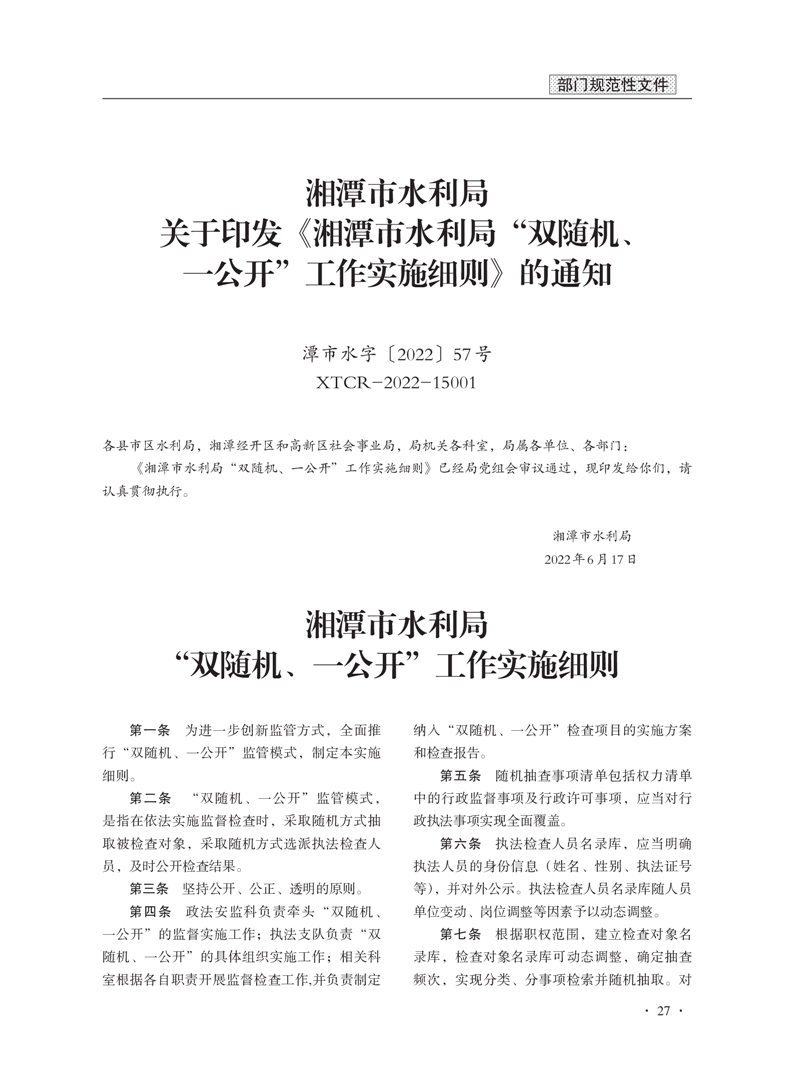 部门规范性文件

湘潭市水利局
关于印发《湘潭市水利局“双随机、一公开”工作实施细则》的通知

潭市水字〔2022〕57号
XTCR－2022－15001

各县市区水利局，湘潭经开区和高新区社会事业局，局机关各科室，局属各单位、各部门：

《湘潭市水利局“双随机、一公开”工作实施细则》已经局党组会审议通过，现印发给你们，请认真贯彻执行。

湘潭市水利局
2022年6月17日

湘潭市水利局
“双随机、一公开”工作实施细则

第一条 为进一步创新监管方式，全面推行“双随机、一公开”监管模式，制定本实施细则。

第二条 “双随机、一公开”监管模式，是指在依法实施监督检查时，采取随机方式抽取被检查对象，采取随机方式选派执法检查人员，及时公开检查结果。

第三条 坚持公开、公正、透明的原则。

第四条 政法安监科负责牵头“双随机、一公开”的监督实施工作；执法支队负责“双随机、一公开”的具体组织实施工作；相关科室根据各自职责开展监督检查工作,并负责制定纳入“双随机、一公开”检查项目的实施方案和检查报告。

第五条 随机抽查事项清单包括权力清单中的行政监督事项及行政许可事项，应当对行政执法事项实现全面覆盖。

第六条 执法检查人员名录库，应当明确执法人员的身份信息（姓名、性别、执法证号等），并对外公示。执法检查人员名录库随人员单位变动、岗位调整等因素予以动态调整。

第七条 根据职权范围，建立检查对象名录库，检查对象名录库可动态调整，确定抽查频次，实现分类、分事项检索并随机抽取。对

· 27 ·